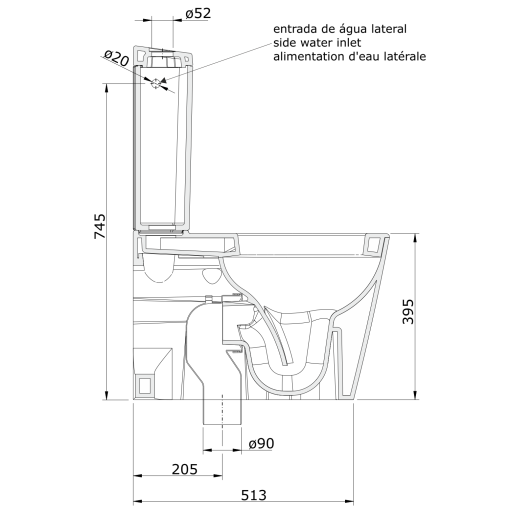 ø52
entrada de água lateral
side water inlet
alimentation d'eau latérale
ø20
745
395
ø90
205
513